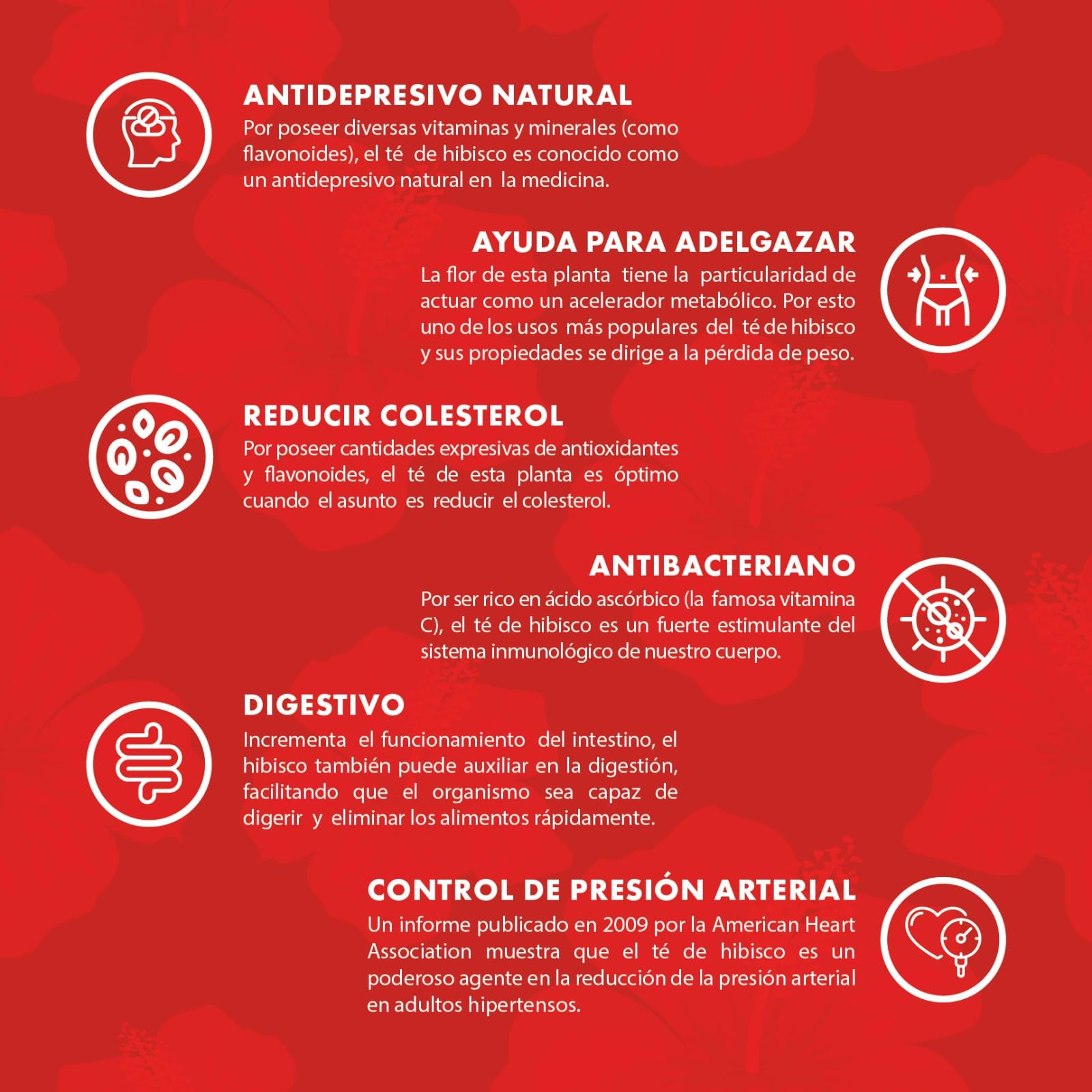 ANTIDEPRESIVO NATURAL
Por poseer diversas vitaminas y minerales (como flavonoides), el té de hibisco es conocido como un antidepresivo natural en la medicina.

AYUDA PARA ADELGAZAR
La flor de esta planta tiene la particularidad de actuar como un acelerador metabólico. Por esto uno de los usos más populares del té de hibisco y sus propiedades se dirige a la pérdida de peso.

REDUCIR COLESTEROL
Por poseer cantidades expresivas de antioxidantes y flavonoides, el té de esta planta es óptimo cuando el asunto es reducir el colesterol.

ANTIBACTERIANO
Por ser rico en ácido ascórbico (la famosa vitamina C), el té de hibisco es un fuerte estimulante del sistema inmunológico de nuestro cuerpo.

DIGESTIVO
Incrementa el funcionamiento del intestino, el hibisco también puede auxiliar en la digestión, facilitando que el organismo sea capaz de digerir y eliminar los alimentos rápidamente.

CONTROL DE PRESIÓN ARTERIAL
Un informe publicado en 2009 por la American Heart Association muestra que el té de hibisco es un poderoso agente en la reducción de la presión arterial en adultos hipertensos.